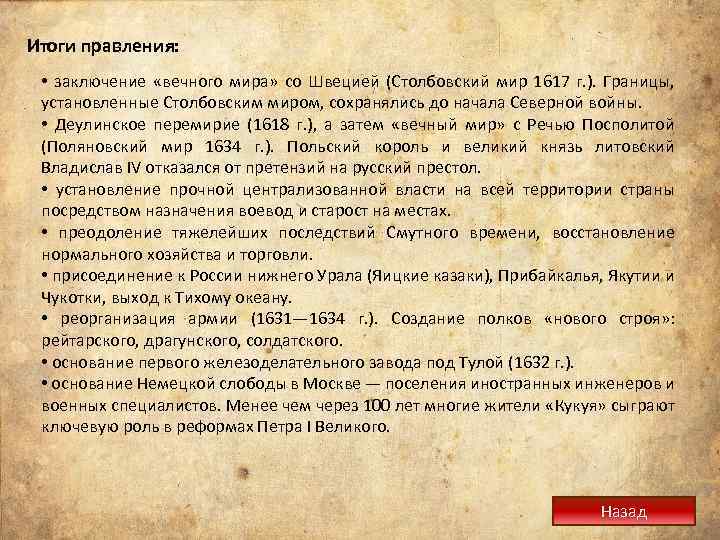 Итоги правления:

• заключение «вечного мира» со Швецией (Столбовский мир 1617 г.). Границы, установленные Столбовским миром, сохранялись до начала Северной войны.

• Деулинское перемирие (1618 г.), а затем «вечный мир» с Речью Посполитой (Поляновский мир 1634 г.). Польский король и великий князь литовский Владислав IV отказался от претензий на русский престол.

• установление прочной централизованной власти на всей территории страны посредством назначения воевод и старост на местах.

• преодоление тяжелейших последствий Смутного времени, восстановление нормального хозяйства и торговли.

• присоединение к России нижнего Урала (Яицкие казаки), Прибайкалья, Якутии и Чукотки, выход к Тихому океану.

• реорганизация армии (1631—1634 г.). Создание полков «нового строя»: рейтарского, драгунского, солдатского.

• основание первого железоделательного завода под Тулой (1632 г.).

• основание Немецкой слободы в Москве — поселения иностранных инженеров и военных специалистов. Менее чем через 100 лет многие жители «Кукуя» сыграют ключевую роль в реформах Петра I Великого.

Назад